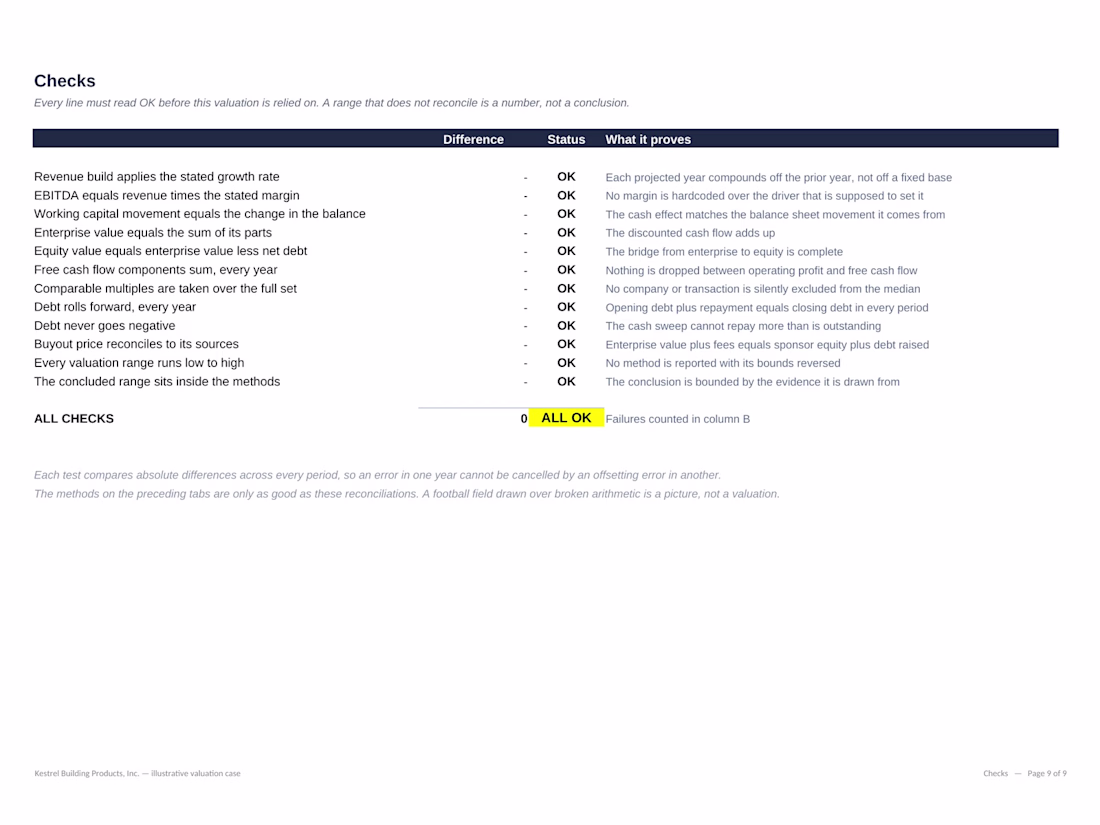 Checks

Every line must read OK before this valuation is relied on. A range that does not reconcile is a number, not a conclusion.

| | Difference | Status | What it proves |
|---|---|---|---|
| Revenue build applies the stated growth rate | - | OK | Each projected year compounds off the prior year, not off a fixed base |
| EBITDA equals revenue times the stated margin | - | OK | No margin is hardcoded over the driver that is supposed to set it |
| Working capital movement equals the change in the balance | - | OK | The cash effect matches the balance sheet movement it comes from |
| Enterprise value equals the sum of its parts | - | OK | The discounted cash flow adds up |
| Equity value equals enterprise value less net debt | - | OK | The bridge from enterprise to equity is complete |
| Free cash flow components sum, every year | - | OK | Nothing is dropped between operating profit and free cash flow |
| Comparable multiples are taken over the full set | - | OK | No company or transaction is silently excluded from the median |
| Debt rolls forward, every year | - | OK | Opening debt plus repayment equals closing debt in every period |
| Debt never goes negative | - | OK | The cash sweep cannot repay more than is outstanding |
| Buyout price reconciles to its sources | - | OK | Enterprise value plus fees equals sponsor equity plus debt raised |
| Every valuation range runs low to high | - | OK | No method is reported with its bounds reversed |
| The concluded range sits inside the methods | - | OK | The conclusion is bounded by the evidence it is drawn from |
| ALL CHECKS | 0 | ALL OK | Failures counted in column B |

Each test compares absolute differences across every period, so an error in one year cannot be cancelled by an offsetting error in another.
The methods on the preceding tabs are only as good as these reconciliations. A football field drawn over broken arithmetic is a picture, not a valuation.

Kestrel Building Products, Inc. — illustrative valuation case

Checks — Page 9 of 9